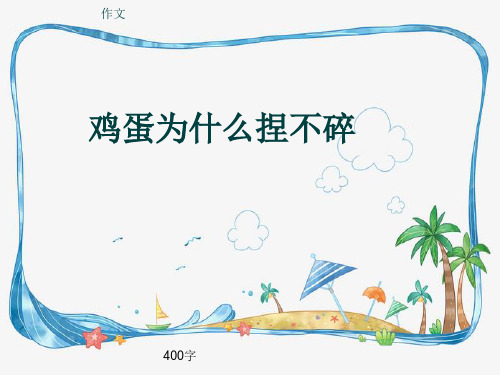 作文

鸡蛋为什么捏不碎

400字